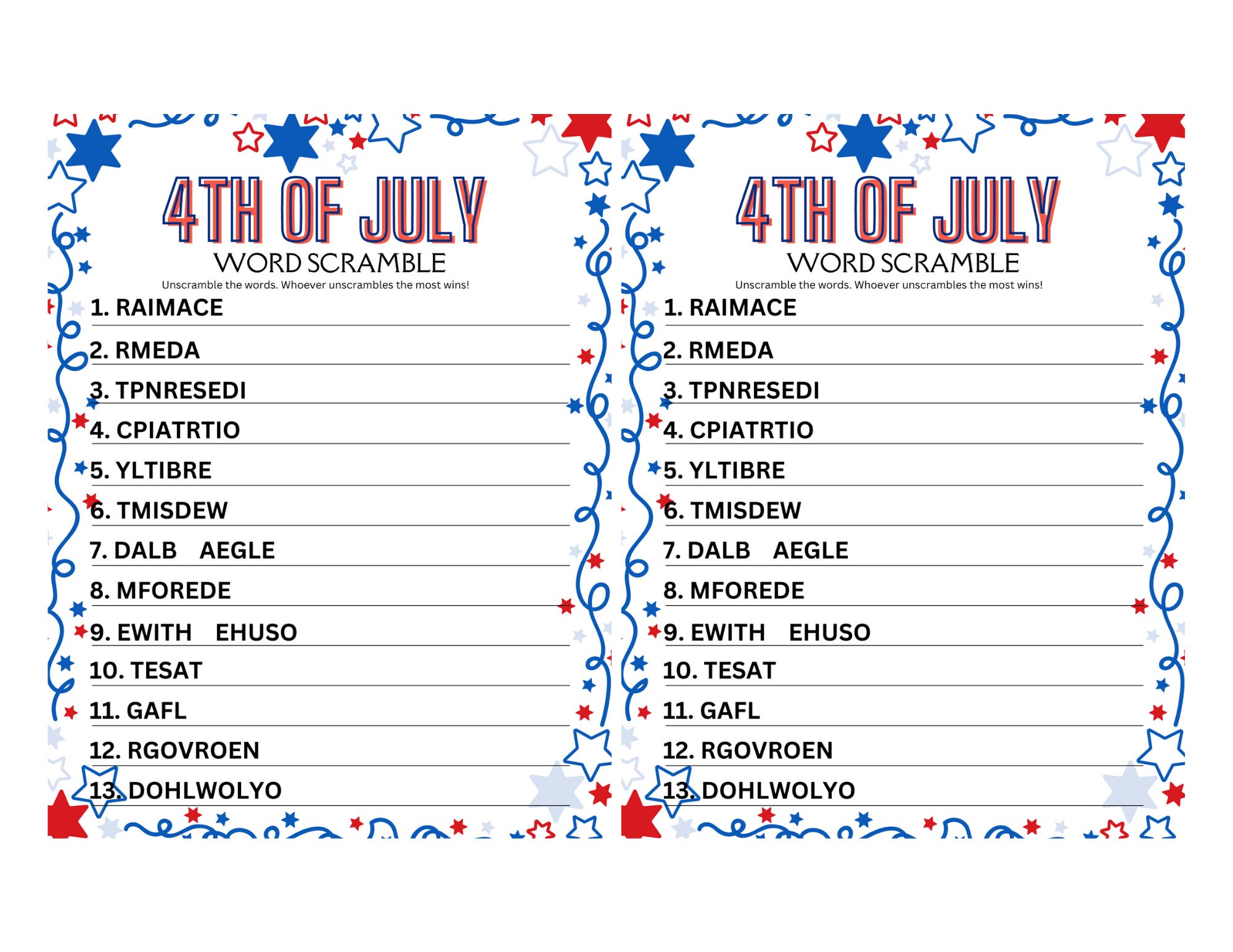 4TH OF JULY
WORD SCRAMBLE
Unscramble the words. Whoever unscrambles the most wins!

1. RAIMACE
2. RMEDA
3. TPNRESEDI
4. CPIATRTIO
5. YLTIBRE
6. TMISDEW
7. DALB AEGLE
8. MFOREDE
9. EWITH EHUSO
10. TESAT
11. GAFL
12. RGOVROEN
13. DOHLWOLYO

4TH OF JULY
WORD SCRAMBLE
Unscramble the words. Whoever unscrambles the most wins!

1. RAIMACE
2. RMEDA
3. TPNRESEDI
4. CPIATRTIO
5. YLTIBRE
6. TMISDEW
7. DALB AEGLE
8. MFOREDE
9. EWITH EHUSO
10. TESAT
11. GAFL
12. RGOVROEN
13. DOHLWOLYO